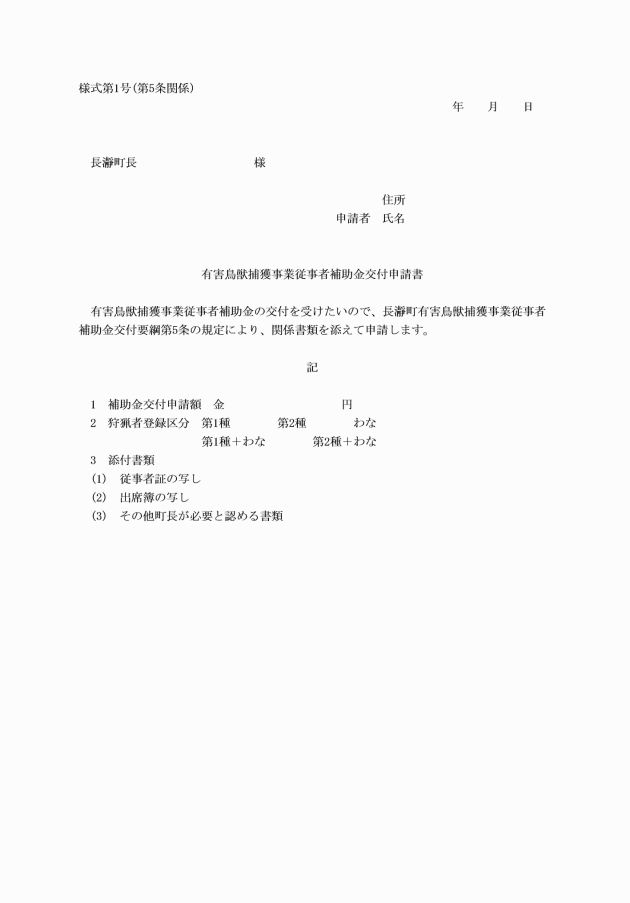 様式第1号(第5条関係)

年　　月　　日

長瀞町長　　　　　　　　　　様

住所

申請者　氏名

有害鳥獣捕獲事業従事者補助金交付申請書

有害鳥獣捕獲事業従事者補助金の交付を受けたいので、長瀞町有害鳥獣捕獲事業従事者補助金交付要綱第5条の規定により、関係書類を添えて申請します。

記

1　補助金交付申請額　金　　　　　　　　　円
2　狩猟者登録区分　第1種　　　　第2種　　　　わな
第1種＋わな　　　　第2種＋わな
3　添付書類
(1)　従事者証の写し
(2)　出席簿の写し
(3)　その他町長が必要と認める書類